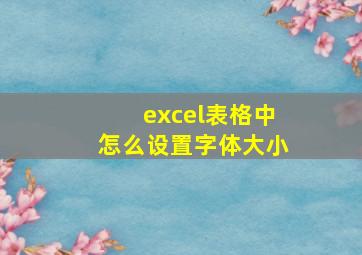 excel表格中
怎么设置字体大小